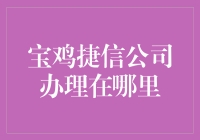 宝鸡捷信公司
办理在哪里